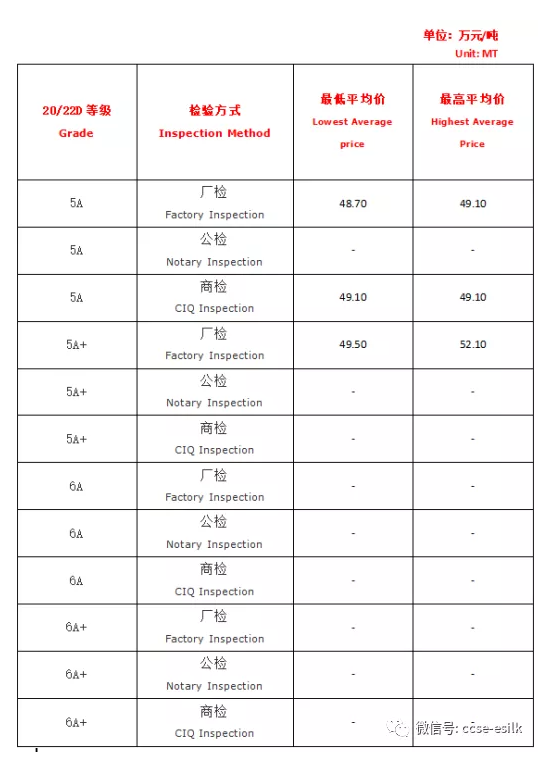 单位：万元/吨
Unit: MT

| 20/22D 等级 Grade | 检验方式 Inspection Method | 最低平均价 Lowest Average price | 最高平均价 Highest Average Price |
|---|---|---|---|
| 5A | 厂检 Factory Inspection | 48.70 | 49.10 |
| 5A | 公检 Notary Inspection | - | - |
| 5A | 商检 CIQ Inspection | 49.10 | 49.10 |
| 5A+ | 厂检 Factory Inspection | 49.50 | 52.10 |
| 5A+ | 公检 Notary Inspection | - | - |
| 5A+ | 商检 CIQ Inspection | - | - |
| 6A | 厂检 Factory Inspection | - | - |
| 6A | 公检 Notary Inspection | - | - |
| 6A | 商检 CIQ Inspection | - | - |
| 6A+ | 厂检 Factory Inspection | - | - |
| 6A+ | 公检 Notary Inspection | - | - |
| 6A+ | 商检 CIQ Inspection | - | - |

微信号: ccse-esilk